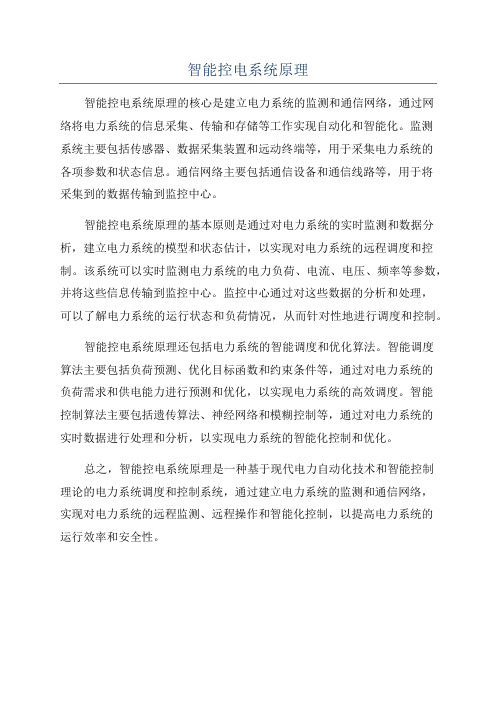 智能控电系统原理

智能控电系统原理的核心是建立电力系统的监测和通信网络，通过网络将电力系统的信息采集、传输和存储等工作实现自动化和智能化。监测系统主要包括传感器、数据采集装置和远动终端等，用于采集电力系统的各项参数和状态信息。通信网络主要包括通信设备和通信线路等，用于将采集到的数据传输到监控中心。

智能控电系统原理的基本原则是通过对电力系统的实时监测和数据分析，建立电力系统的模型和状态估计，以实现对电力系统的远程调度和控制。该系统可以实时监测电力系统的电力负荷、电流、电压、频率等参数，并将这些信息传输到监控中心。监控中心通过对这些数据的分析和处理，可以了解电力系统的运行状态和负荷情况，从而针对性地进行调度和控制。

智能控电系统原理还包括电力系统的智能调度和优化算法。智能调度算法主要包括负荷预测、优化目标函数和约束条件等，通过对电力系统的负荷需求和供电能力进行预测和优化，以实现电力系统的高效调度。智能控制算法主要包括遗传算法、神经网络和模糊控制等，通过对电力系统的实时数据进行处理和分析，以实现电力系统的智能化控制和优化。

总之，智能控电系统原理是一种基于现代电力自动化技术和智能控制理论的电力系统调度和控制系统，通过建立电力系统的监测和通信网络，实现对电力系统的远程监测、远程操作和智能化控制，以提高电力系统的运行效率和安全性。